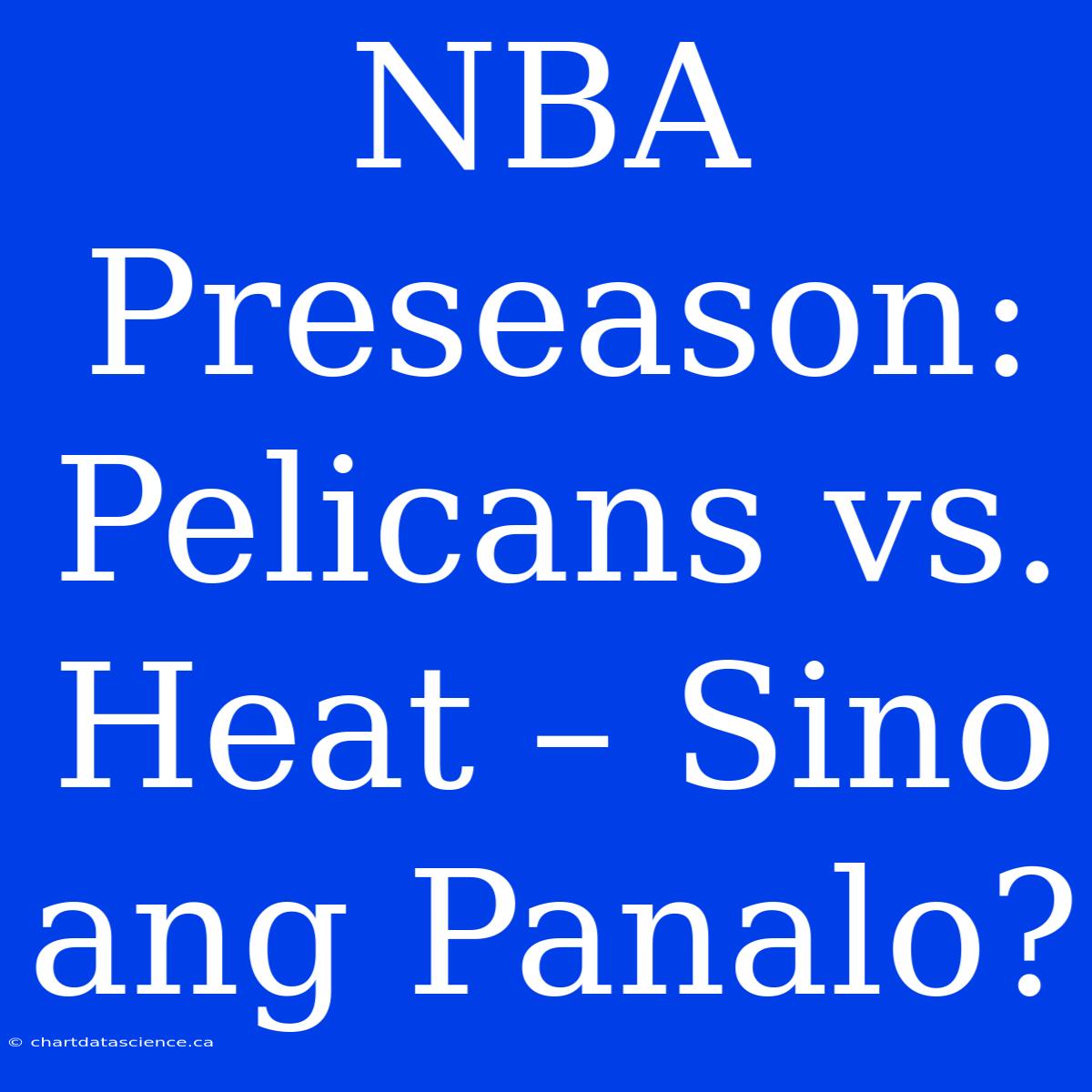 NBA Preseason: Pelicans vs. Heat – Sino ang Panalo?

© chartdatascience.ca